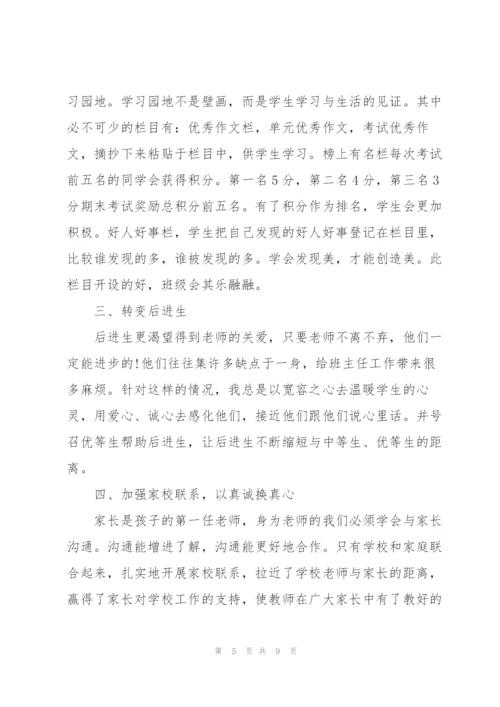 习园地。学习园地不是壁画，而是学生学习与生活的见证。其中必不可少的栏目有：优秀作文栏，单元优秀作文，考试优秀作文，摘抄下来粘贴于栏目中，供学生学习。榜上有名栏每次考试前五名的同学会获得积分。第一名5分，第二名4分，第三名3分期末考试奖励总积分前五名。有了积分作为排名，学生会更加积极。好人好事栏，学生把自己发现的好人好事登记在栏目里，比较谁发现的多，谁被发现的多。学会发现美，才能创造美。此栏目开设的好，班级会其乐融融。

三、转变后进生

后进生更渴望得到老师的关爱，只要老师不离不弃，他们一定能进步的!他们往往集许多缺点于一身，给班主任工作带来很多麻烦。针对这样的情况，我总是以宽容之心去温暖学生的心灵，用爱心、诚心去感化他们，接近他们跟他们说心里话。并号召优等生帮助后进生，让后进生不断缩短与中等生、优等生的距离。

四、加强家校联系，以真诚换真心

家长是孩子的第一任老师，身为老师的我们必须学会与家长沟通。沟通能增进了解，沟通能更好地合作。只有学校和家庭联合起来，扎实地开展家校联系，拉近了学校老师与家长的距离，赢得了家长对学校工作的支持，使教师在广大家长中有了教好的

第 5 页 共 9 页